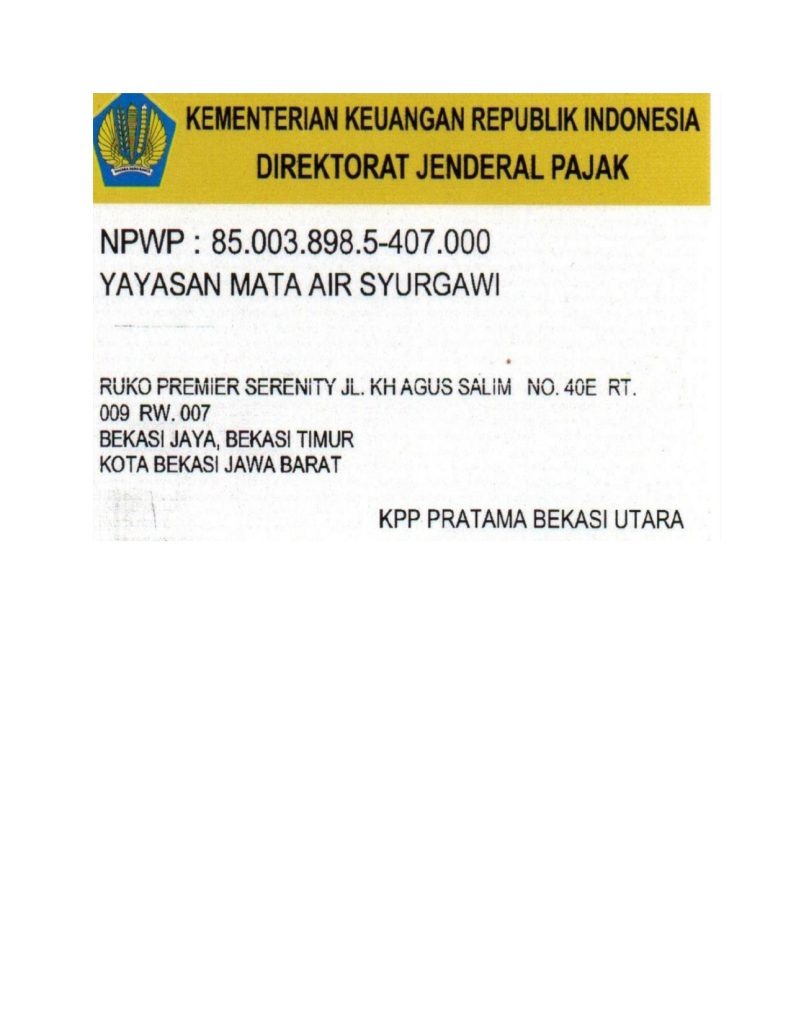 KEMENTERIAN KEUANGAN REPUBLIK INDONESIA
DIREKTORAT JENDERAL PAJAK

NPWP : 85.003.898.5-407.000
YAYASAN MATA AIR SYURGAWI

RUKO PREMIER SERENITY JL. KH AGUS SALIM NO. 40E RT. 009 RW. 007
BEKASI JAYA, BEKASI TIMUR
KOTA BEKASI JAWA BARAT

KPP PRATAMA BEKASI UTARA